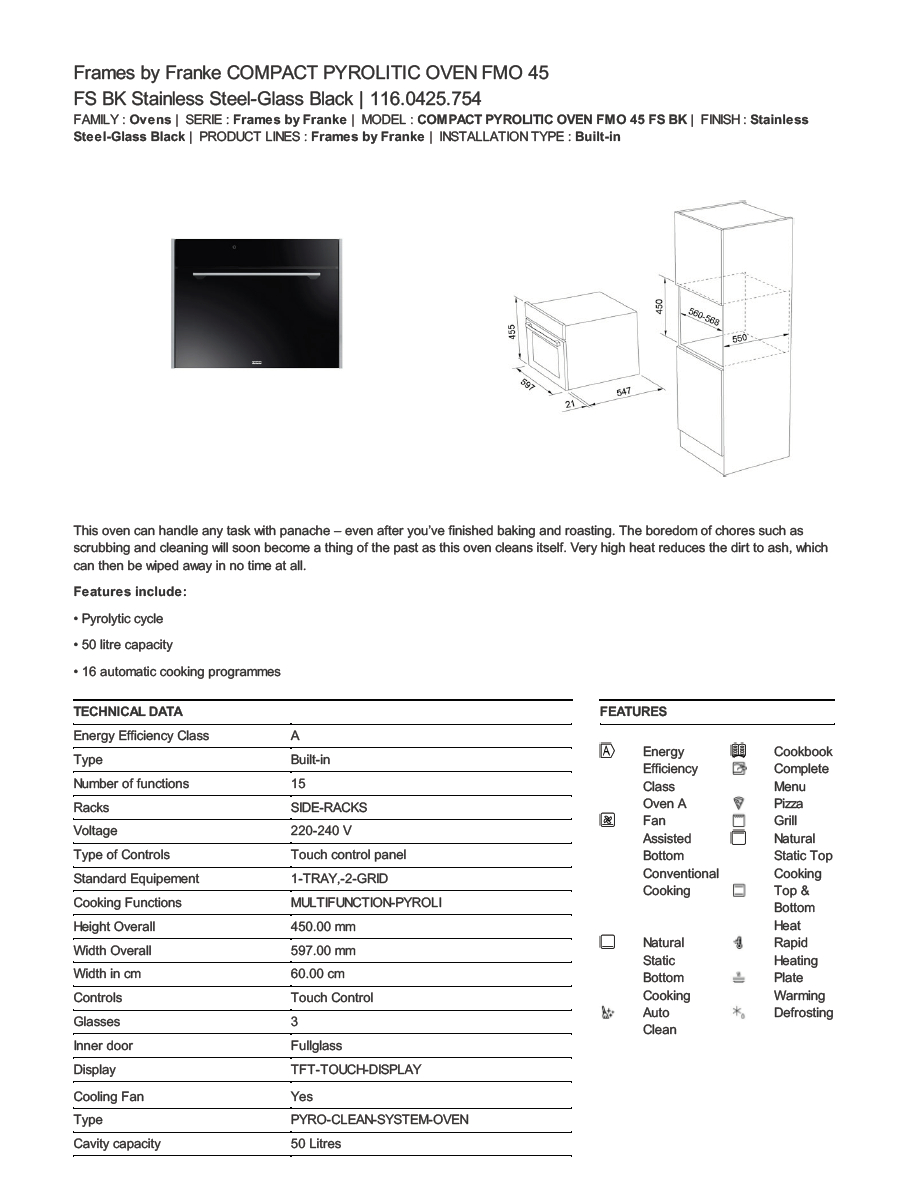 Frames by Franke COMPACT PYROLITIC OVEN FMO 45 FS BK Stainless Steel-Glass Black | 116.0425.754

FAMILY : Ovens | SERIE : Frames by Franke | MODEL : COMPACT PYROLITIC OVEN FMO 45 FS BK | FINISH : Stainless Steel-Glass Black | PRODUCT LINES : Frames by Franke | INSTALLATION TYPE : Built-in

455
597
21
547
450
560-568
550

This oven can handle any task with panache – even after you've finished baking and roasting. The boredom of chores such as scrubbing and cleaning will soon become a thing of the past as this oven cleans itself. Very high heat reduces the dirt to ash, which can then be wiped away in no time at all.

Features include:

• Pyrolytic cycle

• 50 litre capacity

• 16 automatic cooking programmes

| TECHNICAL DATA | |
|---|---|
| Energy Efficiency Class | A |
| Type | Built-in |
| Number of functions | 15 |
| Racks | SIDE-RACKS |
| Voltage | 220-240 V |
| Type of Controls | Touch control panel |
| Standard Equipement | 1-TRAY,-2-GRID |
| Cooking Functions | MULTIFUNCTION-PYROLI |
| Height Overall | 450.00 mm |
| Width Overall | 597.00 mm |
| Width in cm | 60.00 cm |
| Controls | Touch Control |
| Glasses | 3 |
| Inner door | Fullglass |
| Display | TFT-TOUCH-DISPLAY |
| Cooling Fan | Yes |
| Type | PYRO-CLEAN-SYSTEM-OVEN |
| Cavity capacity | 50 Litres |

FEATURES

Energy Efficiency Class Oven A
Fan Assisted Bottom Conventional Cooking
Natural Static Bottom Cooking
Auto Clean
Cookbook Complete Menu
Pizza
Grill
Natural Static Top Cooking
Top & Bottom Heat
Rapid Heating
Plate Warming
Defrosting